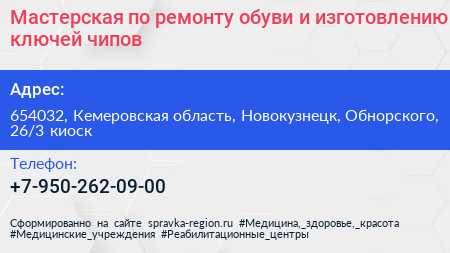 Мастерская по ремонту обуви и изготовлению ключей чипов

Адрес:

654032, Кемеровская область, Новокузнецк, Обнорского, 26/3 киоск

Телефон:

+7-950-262-09-00

Сформированно на сайте spravka-region.ru #Медицина,_здоровье,_красота #Медицинские_учреждения #Реабилитационные_центры